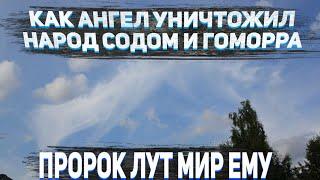 КАК АНГЕЛ УНИЧТОЖИЛ НАРОД СОДОМ И ГОМОРРА

ПРОРОК ЛУТ МИР ЕМУ